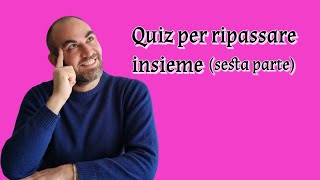 Quiz per ripassare insieme (sesta parte)